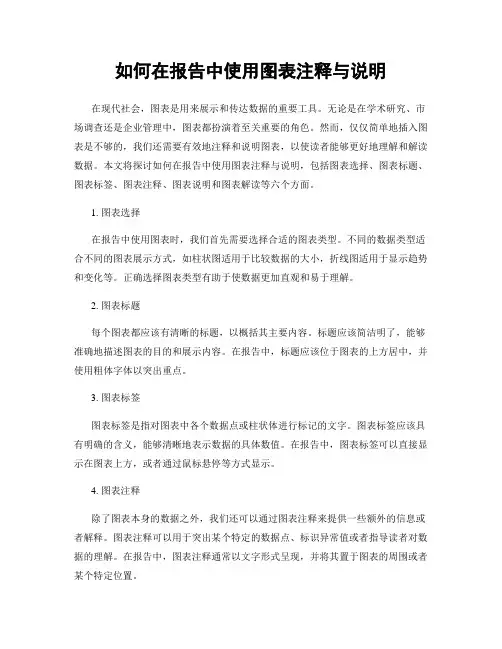 如何在报告中使用图表注释与说明

在现代社会，图表是用来展示和传达数据的重要工具。无论是在学术研究、市场调查还是企业管理中，图表都扮演着至关重要的角色。然而，仅仅简单地插入图表是不够的，我们还需要有效地注释和说明图表，以使读者能够更好地理解和解读数据。本文将探讨如何在报告中使用图表注释与说明，包括图表选择、图表标题、图表标签、图表注释、图表说明和图表解读等六个方面。

1. 图表选择

在报告中使用图表时，我们首先需要选择合适的图表类型。不同的数据类型适合不同的图表展示方式，如柱状图适用于比较数据的大小，折线图适用于显示趋势和变化等。正确选择图表类型有助于使数据更加直观和易于理解。

2. 图表标题

每个图表都应该有清晰的标题，以概括其主要内容。标题应该简洁明了，能够准确地描述图表的目的和展示内容。在报告中，标题应该位于图表的上方居中，并使用粗体字体以突出重点。

3. 图表标签

图表标签是指对图表中各个数据点或柱状体进行标记的文字。图表标签应该具有明确的含义，能够清晰地表示数据的具体数值。在报告中，图表标签可以直接显示在图表上方，或者通过鼠标悬停等方式显示。

4. 图表注释

除了图表本身的数据之外，我们还可以通过图表注释来提供一些额外的信息或者解释。图表注释可以用于突出某个特定的数据点、标识异常值或者指导读者对数据的理解。在报告中，图表注释通常以文字形式呈现，并将其置于图表的周围或者某个特定位置。